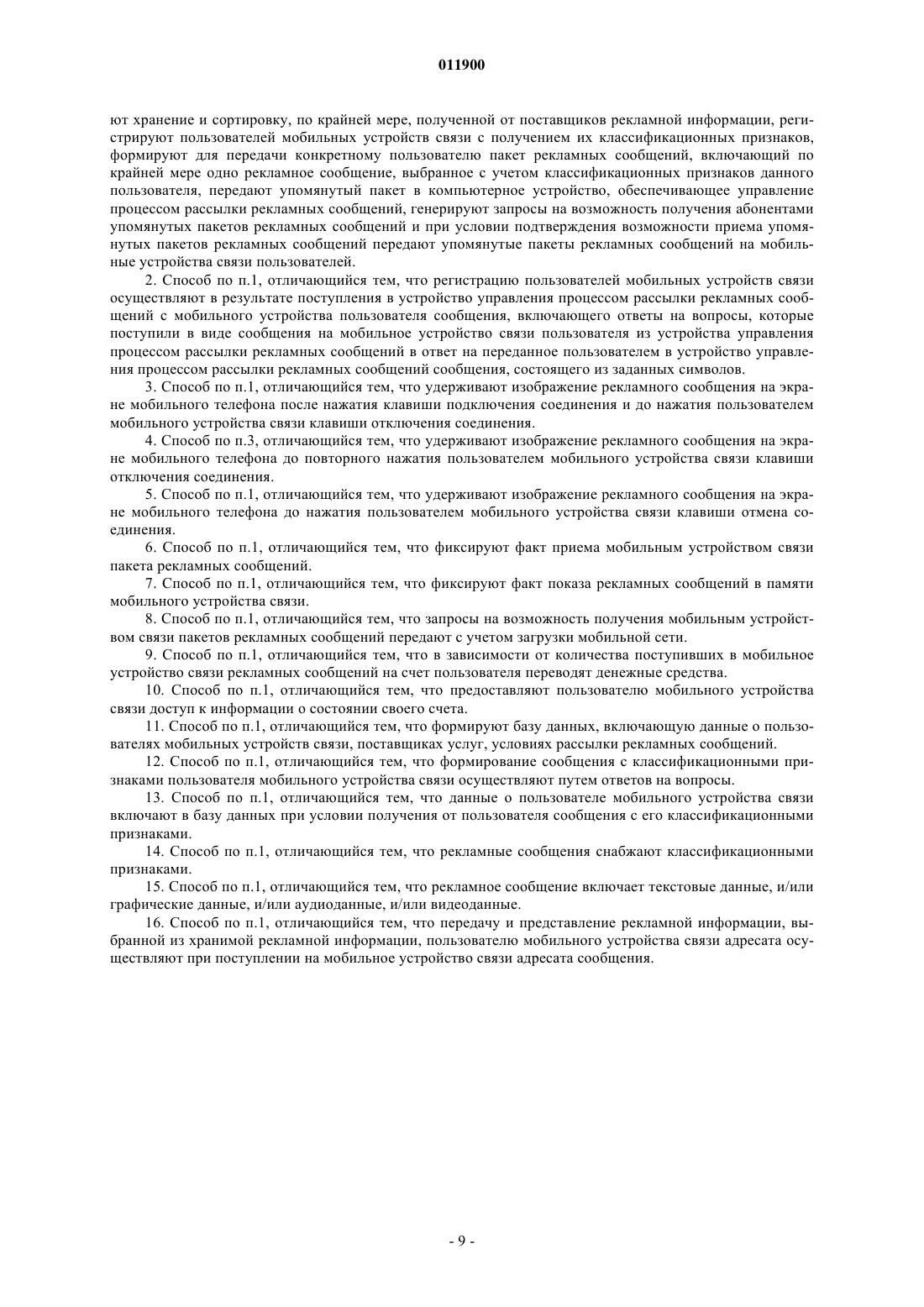 011900

ют хранение и сортировку, по крайней мере, полученной от поставщиков рекламной информации, регистрируют пользователей мобильных устройств связи с получением их классификационных признаков, формируют для передачи конкретному пользователю пакет рекламных сообщений, включающий по крайней мере одно рекламное сообщение, выбранное с учетом классификационных признаков данного пользователя, передают упомянутый пакет в компьютерное устройство, обеспечивающее управление процессом рассылки рекламных сообщений, генерируют запросы на возможность получения абонентами упомянутых пакетов рекламных сообщений и при условии подтверждения возможности приема упомянутых пакетов рекламных сообщений передают упомянутые пакеты рекламных сообщений на мобильные устройства связи пользователей.

2. Способ по п.1, отличающийся тем, что регистрацию пользователей мобильных устройств связи осуществляют в результате поступления в устройство управления процессом рассылки рекламных сообщений с мобильного устройства пользователя сообщения, включающего ответы на вопросы, которые поступили в виде сообщения на мобильное устройство связи пользователя из устройства управления процессом рассылки рекламных сообщений в ответ на переданное пользователем в устройство управления процессом рассылки рекламных сообщений сообщения, состоящего из заданных символов.

3. Способ по п.1, отличающийся тем, что удерживают изображение рекламного сообщения на экране мобильного телефона после нажатия клавиши подключения соединения и до нажатия пользователем мобильного устройства связи клавиши отключения соединения.

4. Способ по п.3, отличающийся тем, что удерживают изображение рекламного сообщения на экране мобильного телефона до повторного нажатия пользователем мобильного устройства связи клавиши отключения соединения.

5. Способ по п.1, отличающийся тем, что удерживают изображение рекламного сообщения на экране мобильного телефона до нажатия пользователем мобильного устройства связи клавиши отмена соединения.

6. Способ по п.1, отличающийся тем, что фиксируют факт приема мобильным устройством связи пакета рекламных сообщений.

7. Способ по п.1, отличающийся тем, что фиксируют факт показа рекламных сообщений в памяти мобильного устройства связи.

8. Способ по п.1, отличающийся тем, что запросы на возможность получения мобильным устройством связи пакетов рекламных сообщений передают с учетом загрузки мобильной сети.

9. Способ по п.1, отличающийся тем, что в зависимости от количества поступивших в мобильное устройство связи рекламных сообщений на счет пользователя переводят денежные средства.

10. Способ по п.1, отличающийся тем, что предоставляют пользователю мобильного устройства связи доступ к информации о состоянии своего счета.

11. Способ по п.1, отличающийся тем, что формируют базу данных, включающую данные о пользователях мобильных устройств связи, поставщиках услуг, условиях рассылки рекламных сообщений.

12. Способ по п.1, отличающийся тем, что формирование сообщения с классификационными признаками пользователя мобильного устройства связи осуществляют путем ответов на вопросы.

13. Способ по п.1, отличающийся тем, что данные о пользователе мобильного устройства связи включают в базу данных при условии получения от пользователя сообщения с его классификационными признаками.

14. Способ по п.1, отличающийся тем, что рекламные сообщения снабжают классификационными признаками.

15. Способ по п.1, отличающийся тем, что рекламное сообщение включает текстовые данные, и/или графические данные, и/или аудиоданные, и/или видеоданные.

16. Способ по п.1, отличающийся тем, что передачу и представление рекламной информации, выбранной из хранимой рекламной информации, пользователю мобильного устройства связи адресата осуществляют при поступлении на мобильное устройство связи адресата сообщения.

- 9 -